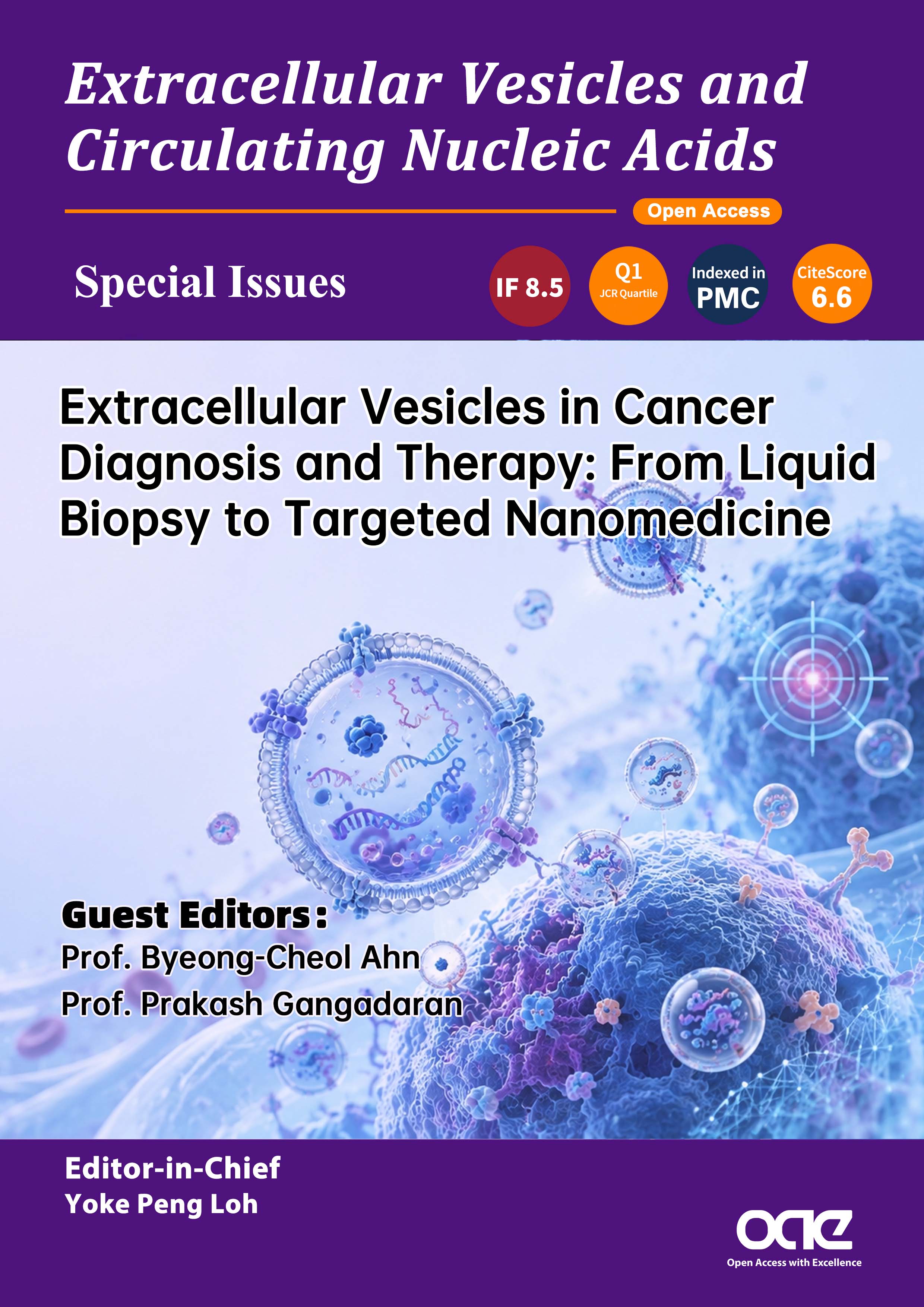 Extracellular Vesicles and Circulating Nucleic Acids

Open Access

Special Issues

IF 8.5

Q1
JCR Quartile

Indexed in
PMC

CiteScore
6.6

Extracellular Vesicles in Cancer Diagnosis and Therapy: From Liquid Biopsy to Targeted Nanomedicine

Guest Editors:
Prof. Byeong-Cheol Ahn
Prof. Prakash Gangadaran

Editor-in-Chief
Yoke Peng Loh

oae
Open Access with Excellence